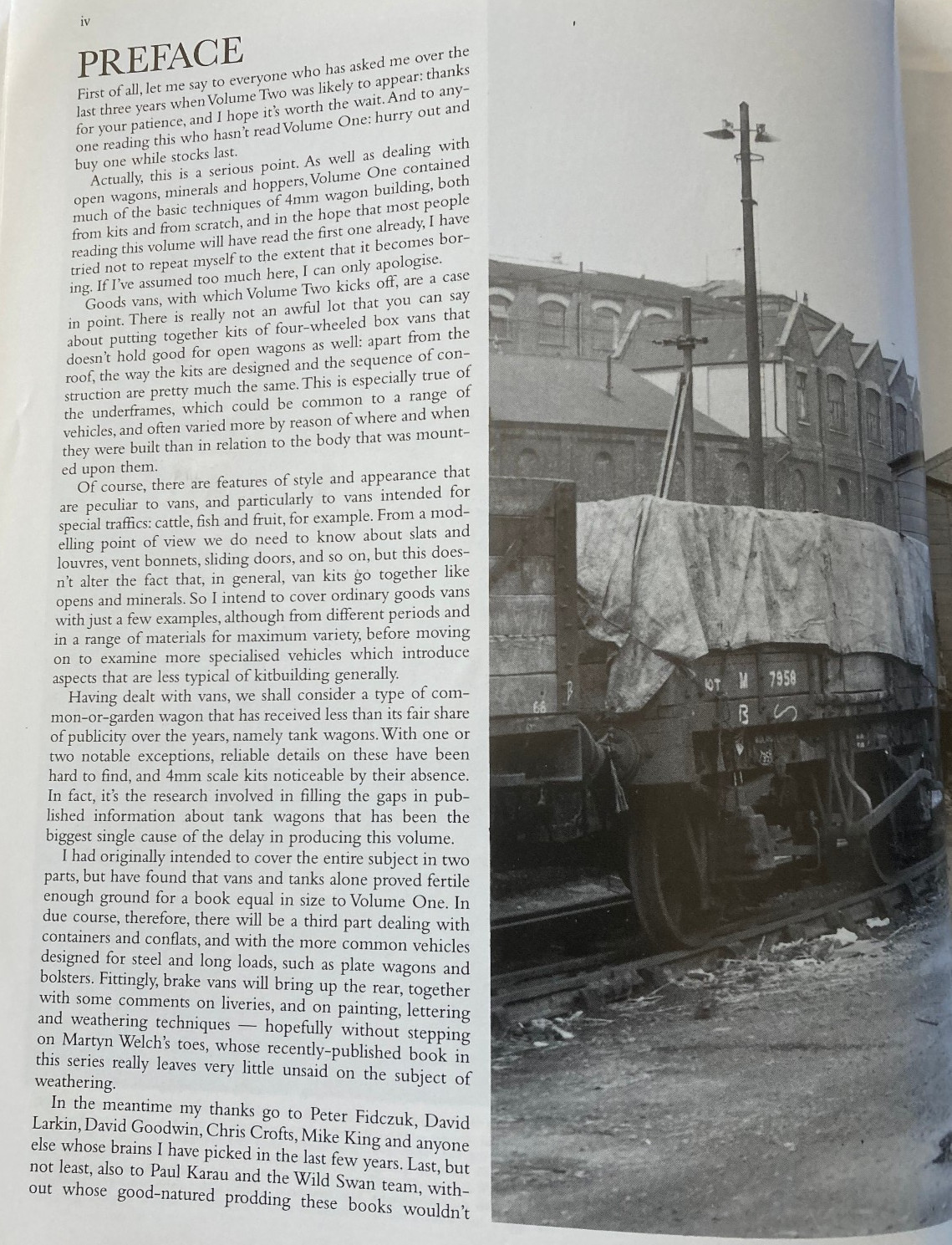 iv

PREFACE

First of all, let me say to everyone who has asked me over the last three years when Volume Two was likely to appear: thanks for your patience, and I hope it's worth the wait. And to anyone reading this who hasn't read Volume One: hurry out and buy one while stocks last.

Actually, this is a serious point. As well as dealing with open wagons, minerals and hoppers, Volume One contained much of the basic techniques of 4mm wagon building, both from kits and from scratch, and in the hope that most people reading this volume will have read the first one already, I have tried not to repeat myself to the extent that it becomes boring. If I've assumed too much here, I can only apologise.

Goods vans, with which Volume Two kicks off, are a case in point. There is really not an awful lot that you can say about putting together kits of four-wheeled box vans that doesn't hold good for open wagons as well: apart from the roof, the way the kits are designed and the sequence of construction are pretty much the same. This is especially true of the underframes, which could be common to a range of vehicles, and often varied more by reason of where and when they were built than in relation to the body that was mounted upon them.

Of course, there are features of style and appearance that are peculiar to vans, and particularly to vans intended for special traffics: cattle, fish and fruit, for example. From a modelling point of view we do need to know about slats and louvres, vent bonnets, sliding doors, and so on, but this doesn't alter the fact that, in general, van kits go together like opens and minerals. So I intend to cover ordinary goods vans with just a few examples, although from different periods and in a range of materials for maximum variety, before moving on to examine more specialised vehicles which introduce aspects that are less typical of kitbuilding generally.

Having dealt with vans, we shall consider a type of common-or-garden wagon that has received less than its fair share of publicity over the years, namely tank wagons. With one or two notable exceptions, reliable details on these have been hard to find, and 4mm scale kits noticeable by their absence. In fact, it's the research involved in filling the gaps in published information about tank wagons that has been the biggest single cause of the delay in producing this volume.

I had originally intended to cover the entire subject in two parts, but have found that vans and tanks alone proved fertile enough ground for a book equal in size to Volume One. In due course, therefore, there will be a third part dealing with containers and conflats, and with the more common vehicles designed for steel and long loads, such as plate wagons and bolsters. Fittingly, brake vans will bring up the rear, together with some comments on liveries, and on painting, lettering and weathering techniques — hopefully without stepping on Martyn Welch's toes, whose recently-published book in this series really leaves very little unsaid on the subject of weathering.

In the meantime my thanks go to Peter Fidczuk, David Larkin, David Goodwin, Chris Crofts, Mike King and anyone else whose brains I have picked in the last few years. Last, but not least, also to Paul Karau and the Wild Swan team, without whose good-natured prodding these books wouldn't

M 7958
B